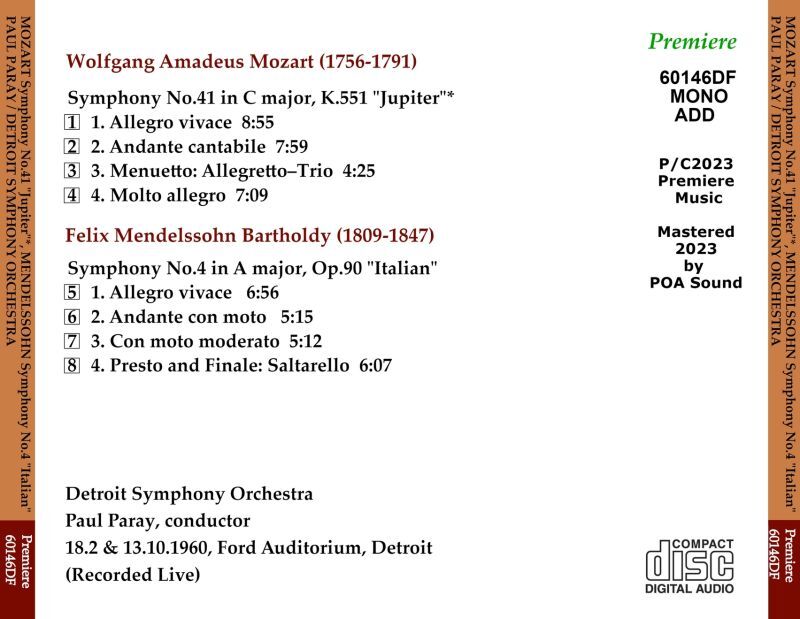 MOZART Symphony No.41 "Jupiter"*, MENDELSSOHN Symphony No.4 "Italian"
PAUL PARAY / DETROIT SYMPHONY ORCHESTRA

Premiere
60146DF

Wolfgang Amadeus Mozart (1756-1791)

Symphony No.41 in C major, K.551 "Jupiter"*
1 1. Allegro vivace 8:55
2 2. Andante cantabile 7:59
3 3. Menuetto: Allegretto–Trio 4:25
4 4. Molto allegro 7:09

Felix Mendelssohn Bartholdy (1809-1847)

Symphony No.4 in A major, Op.90 "Italian"
5 1. Allegro vivace 6:56
6 2. Andante con moto 5:15
7 3. Con moto moderato 5:12
8 4. Presto and Finale: Saltarello 6:07

Detroit Symphony Orchestra
Paul Paray, conductor
18.2 & 13.10.1960, Ford Auditorium, Detroit
(Recorded Live)

Premiere

60146DF
MONO
ADD

P/C2023
Premiere
Music

Mastered
2023
by
POA Sound

COMPACT
disc
DIGITAL AUDIO

MOZART Symphony No.41 "Jupiter"*, MENDELSSOHN Symphony No.4 "Italian"
PAUL PARAY / DETROIT SYMPHONY ORCHESTRA

Premiere
60146DF